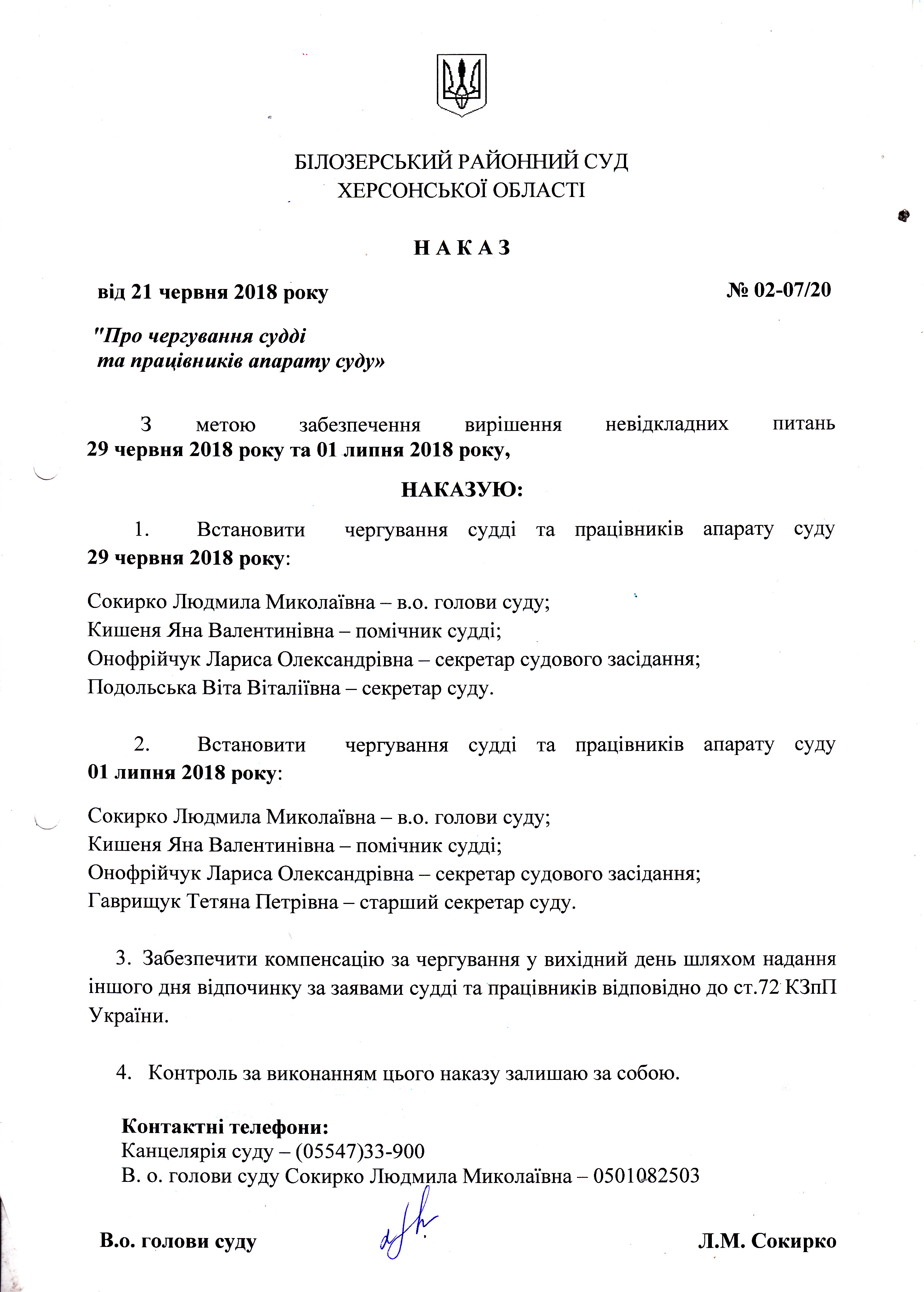 БІЛОЗЕРСЬКИЙ РАЙОННИЙ СУД
ХЕРСОНСЬКОЇ ОБЛАСТІ

Н А К А З

від 21 червня 2018 року

№ 02-07/20

"Про чергування судді
та працівників апарату суду»

З метою забезпечення вирішення невідкладних питань 29 червня 2018 року та 01 липня 2018 року,

НАКАЗУЮ:

1. Встановити чергування судді та працівників апарату суду 29 червня 2018 року:

Сокирко Людмила Миколаївна – в.о. голови суду;
Кишеня Яна Валентинівна – помічник судді;
Онофрійчук Лариса Олександрівна – секретар судового засідання;
Подольська Віта Віталіївна – секретар суду.

2. Встановити чергування судді та працівників апарату суду 01 липня 2018 року:

Сокирко Людмила Миколаївна – в.о. голови суду;
Кишеня Яна Валентинівна – помічник судді;
Онофрійчук Лариса Олександрівна – секретар судового засідання;
Гаврищук Тетяна Петрівна – старший секретар суду.

3. Забезпечити компенсацію за чергування у вихідний день шляхом надання іншого дня відпочинку за заявами судді та працівників відповідно до ст.72 КЗпП України.

4. Контроль за виконанням цього наказу залишаю за собою.

Контактні телефони:
Канцелярія суду – (05547)33-900
В. о. голови суду Сокирко Людмила Миколаївна – 0501082503

В.о. голови суду

Л.М. Сокирко